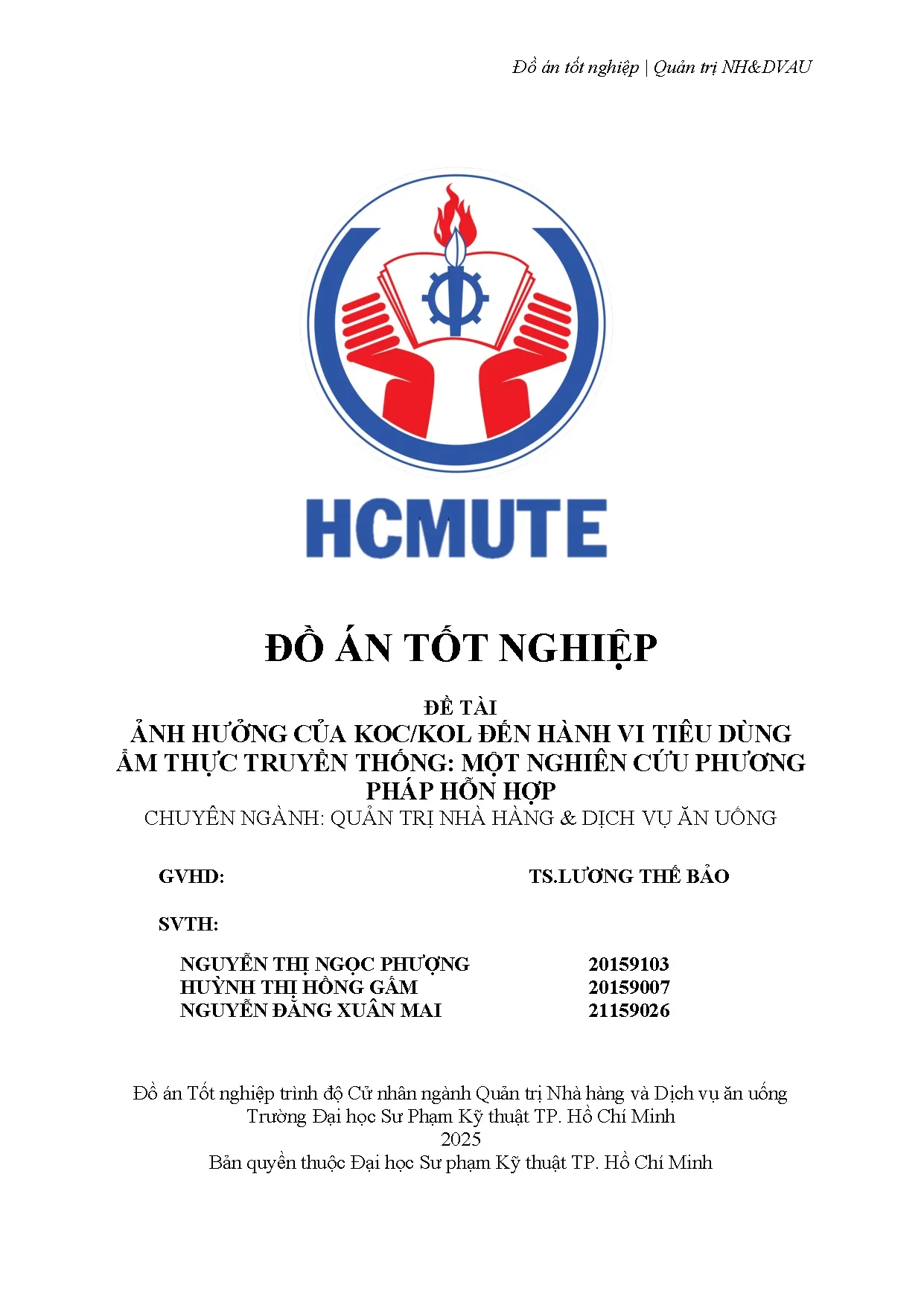 Đồ án tốt nghiệp | Quản trị NH&DVAU

HCMUTE

ĐỒ ÁN TỐT NGHIỆP

ĐỀ TÀI
ẢNH HƯỞNG CỦA KOC/KOL ĐẾN HÀNH VI TIÊU DÙNG ẨM THỰC TRUYỀN THỐNG: MỘT NGHIÊN CỨU PHƯƠNG PHÁP HỖN HỢP
CHUYÊN NGÀNH: QUẢN TRỊ NHÀ HÀNG & DỊCH VỤ ĂN UỐNG

GVHD: TS.LƯƠNG THẾ BẢO

SVTH:

NGUYỄN THỊ NGỌC PHƯỢNG 20159103
HUỲNH THỊ HỒNG GẤM 20159007
NGUYỄN ĐẶNG XUÂN MAI 21159026

Đồ án Tốt nghiệp trình độ Cử nhân ngành Quản trị Nhà hàng và Dịch vụ ăn uống
Trường Đại học Sư Phạm Kỹ thuật TP. Hồ Chí Minh
2025
Bản quyền thuộc Đại học Sư phạm Kỹ thuật TP. Hồ Chí Minh